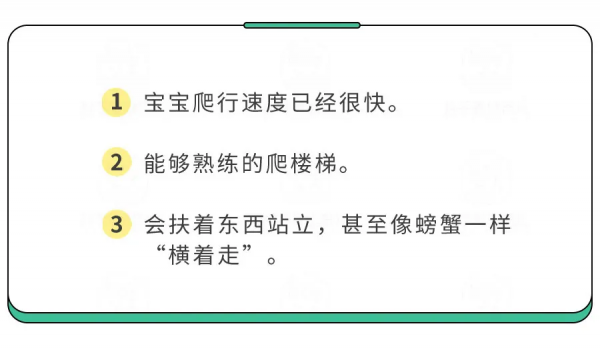 1 宝宝爬行速度已经很快。

2 能够熟练的爬楼梯。

3 会扶着东西站立，甚至像螃蟹一样“横着走”。